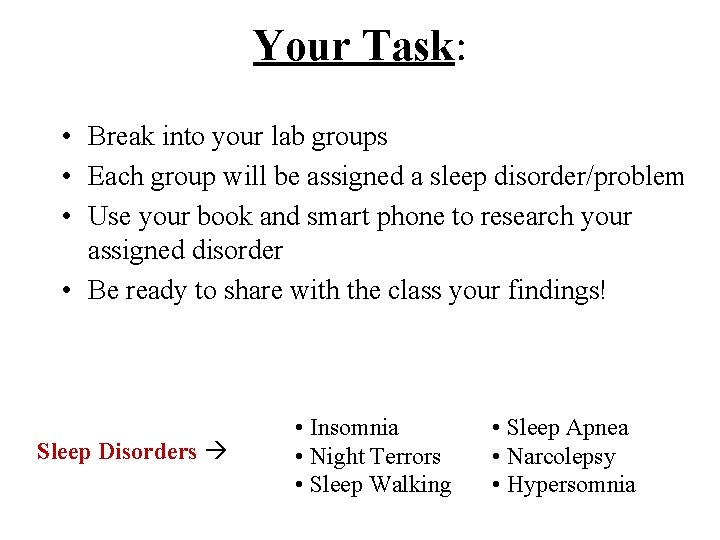 Your Task:

• Break into your lab groups
• Each group will be assigned a sleep disorder/problem
• Use your book and smart phone to research your assigned disorder
• Be ready to share with the class your findings!

Sleep Disorders →

• Insomnia
• Night Terrors
• Sleep Walking

• Sleep Apnea
• Narcolepsy
• Hypersomnia